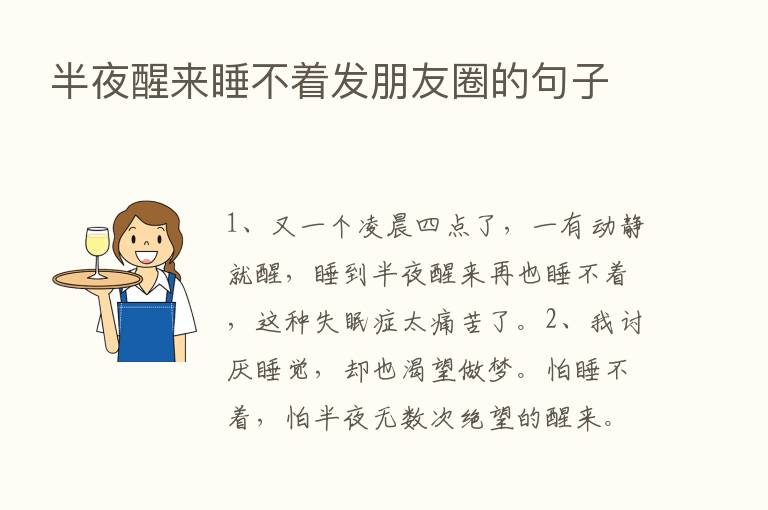 半夜醒来睡不着发朋友圈的句子

1、又一个凌晨四点了，一有动静就醒，睡到半夜醒来再也睡不着，这种失眠症太痛苦了。2、我讨厌睡觉，却也渴望做梦。怕睡不着，怕半夜无数次绝望的醒来。